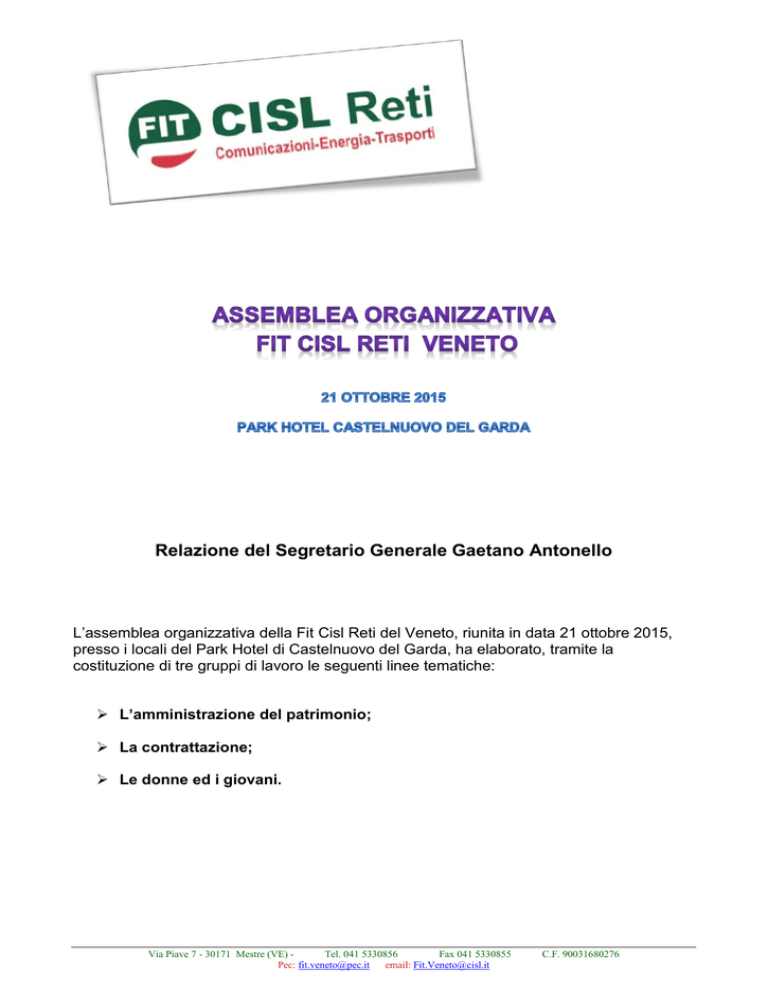 FIT CISL Reti
Comunicazioni-Energia-Trasporti

ASSEMBLEA ORGANIZZATIVA
FIT CISL RETI VENETO

21 OTTOBRE 2015

PARK HOTEL CASTELNUOVO DEL GARDA

Relazione del Segretario Generale Gaetano Antonello

L'assemblea organizzativa della Fit Cisl Reti del Veneto, riunita in data 21 ottobre 2015, presso i locali del Park Hotel di Castelnuovo del Garda, ha elaborato, tramite la costituzione di tre gruppi di lavoro le seguenti linee tematiche:

➢ L'amministrazione del patrimonio;

➢ La contrattazione;

➢ Le donne ed i giovani.

Via Piave 7 - 30171 Mestre (VE) - Tel. 041 5330856 Fax 041 5330855 C.F. 90031680276
Pec: fit.veneto@pec.it email: Fit.Veneto@cisl.it